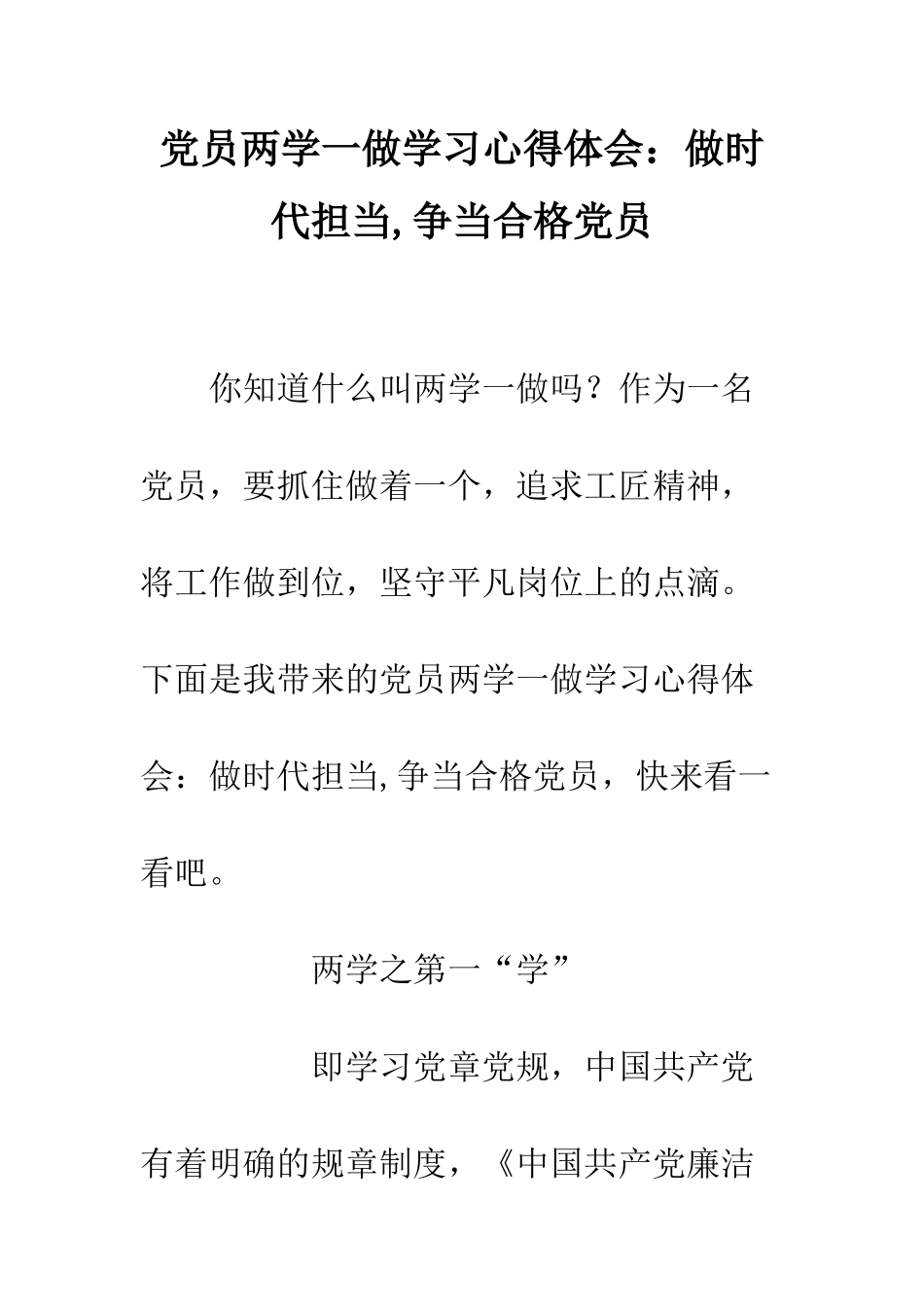 党员两学一做学习心得体会：做时代担当,争当合格党员

你知道什么叫两学一做吗？作为一名党员，要抓住做着一个，追求工匠精神，将工作做到位，坚守平凡岗位上的点滴。下面是我带来的党员两学一做学习心得体会：做时代担当,争当合格党员，快来看一看吧。

两学之第一“学”

即学习党章党规，中国共产党有着明确的规章制度，《中国共产党廉洁